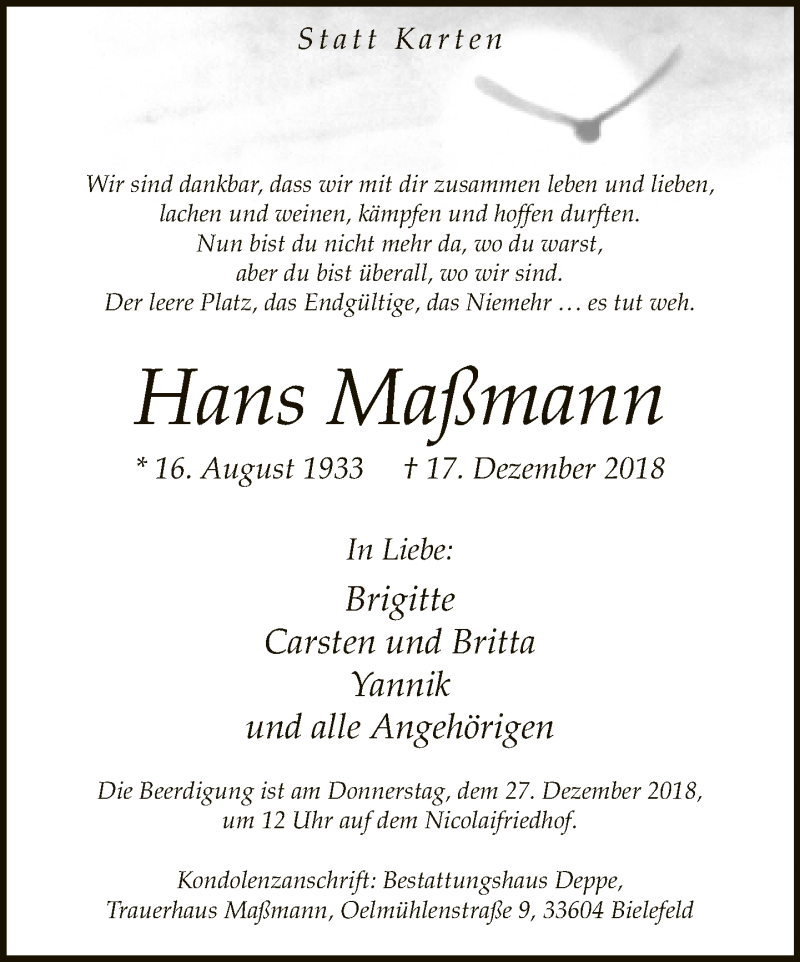 Statt Karten

Wir sind dankbar, dass wir mit dir zusammen leben und lieben, lachen und weinen, kämpfen und hoffen durften. Nun bist du nicht mehr da, wo du warst, aber du bist überall, wo wir sind. Der leere Platz, das Endgültige, das Niemehr … es tut weh.

Hans Maßmann

* 16. August 1933 † 17. Dezember 2018

In Liebe:

Brigitte
Carsten und Britta
Yannik
und alle Angehörigen

Die Beerdigung ist am Donnerstag, dem 27. Dezember 2018, um 12 Uhr auf dem Nicolaifriedhof.

Kondolenzanschrift: Bestattungshaus Deppe, Trauerhaus Maßmann, Oelmühlenstraße 9, 33604 Bielefeld